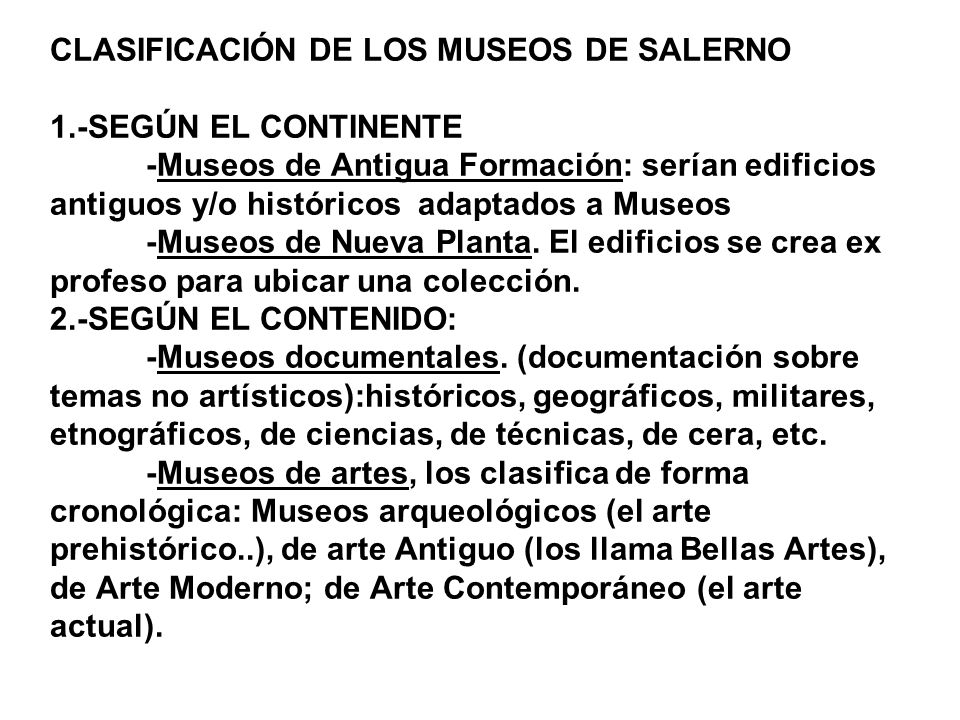 CLASIFICACIÓN DE LOS MUSEOS DE SALERNO

1.-SEGÚN EL CONTINENTE
-Museos de Antigua Formación: serían edificios antiguos y/o históricos adaptados a Museos
-Museos de Nueva Planta. El edificios se crea ex profeso para ubicar una colección.
2.-SEGÚN EL CONTENIDO:
-Museos documentales. (documentación sobre temas no artísticos):históricos, geográficos, militares, etnográficos, de ciencias, de técnicas, de cera, etc.
-Museos de artes, los clasifica de forma cronológica: Museos arqueológicos (el arte prehistórico..), de arte Antiguo (los llama Bellas Artes), de Arte Moderno; de Arte Contemporáneo (el arte actual).